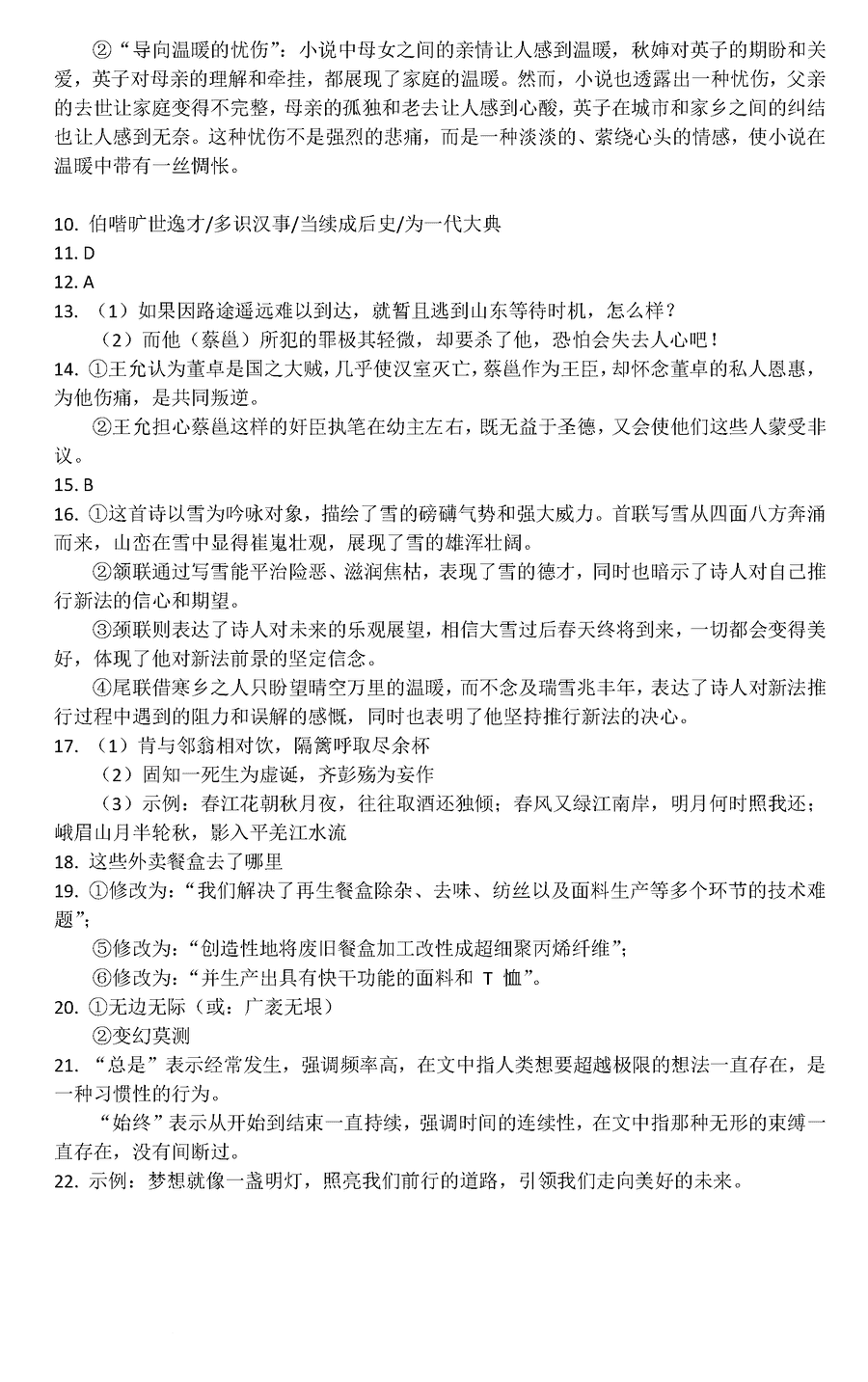 ②“导向温暖的忧伤”：小说中母女之间的亲情让人感到温暖，秋婶对英子的期盼和关爱，英子对母亲的理解和牵挂，都展现了家庭的温暖。然而，小说也透露出一种忧伤，父亲的去世让家庭变得不完整，母亲的孤独和老去让人感到心酸，英子在城市和家乡之间的纠结也让人感到无奈。这种忧伤不是强烈的悲痛，而是一种淡淡的、萦绕心头的情感，使小说在温暖中带有一丝惆怅。

10. 伯喈旷世逸才/多识汉事/当续成后史/为一代大典
11. D
12. A
13. （1）如果因路途遥远难以到达，就暂且逃到山东等待时机，怎么样？
（2）而他（蔡邕）所犯的罪极其轻微，却要杀了他，恐怕会失去人心吧！
14. ①王允认为董卓是国之大贼，几乎使汉室灭亡，蔡邕作为王臣，却怀念董卓的私人恩惠，为他伤痛，是共同叛逆。
②王允担心蔡邕这样的奸臣执笔在幼主左右，既无益于圣德，又会使他们这些人蒙受非议。
15. B
16. ①这首诗以雪为吟咏对象，描绘了雪的磅礴气势和强大威力。首联写雪从四面八方奔涌而来，山峦在雪中显得崔嵬壮观，展现了雪的雄浑壮阔。
②颔联通过写雪能平治险恶、滋润焦枯，表现了雪的德才，同时也暗示了诗人对自己推行新法的信心和期望。
③颈联则表达了诗人对未来的乐观展望，相信大雪过后春天终将到来，一切都会变得美好，体现了他对新法前景的坚定信念。
④尾联借寒乡之人只盼望晴空万里的温暖，而不念及瑞雪兆丰年，表达了诗人对新法推行过程中遇到的阻力和误解的感慨，同时也表明了他坚持推行新法的决心。
17. （1）肯与邻翁相对饮，隔篱呼取尽余杯
（2）固知一死生为虚诞，齐彭殇为妄作
（3）示例：春江花朝秋月夜，往往取酒还独倾；春风又绿江南岸，明月何时照我还；峨眉山月半轮秋，影入平羌江水流
18. 这些外卖餐盒去了哪里
19. ①修改为：“我们解决了再生餐盒除杂、去味、纺丝以及面料生产等多个环节的技术难题”；
⑤修改为：“创造性地将废旧餐盒加工改性成超细聚丙烯纤维”；
⑥修改为：“并生产出具有快干功能的面料和 T 恤”。
20. ①无边无际（或：广袤无垠）
②变幻莫测
21. “总是”表示经常发生，强调频率高，在文中指人类想要超越极限的想法一直存在，是一种习惯性的行为。
“始终”表示从开始到结束一直持续，强调时间的连续性，在文中指那种无形的束缚一直存在，没有间断过。
22. 示例：梦想就像一盏明灯，照亮我们前行的道路，引领我们走向美好的未来。